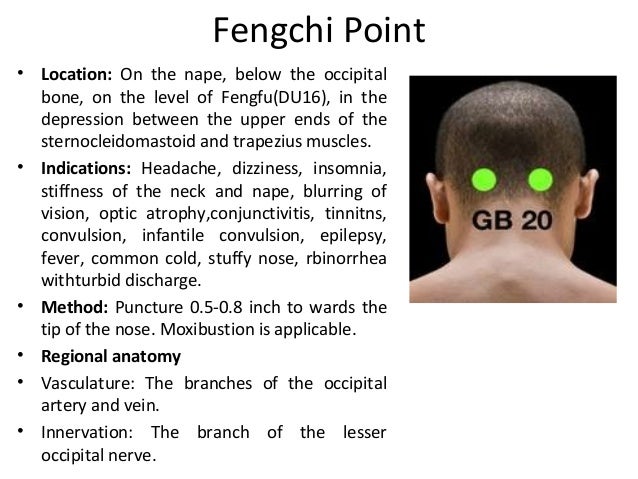 Fengchi Point

• Location: On the nape, below the occipital bone, on the level of Fengfu(DU16), in the depression between the upper ends of the sternocleidomastoid and trapezius muscles.

• Indications: Headache, dizziness, insomnia, stiffness of the neck and nape, blurring of vision, optic atrophy,conjunctivitis, tinnitns, convulsion, infantile convulsion, epilepsy, fever, common cold, stuffy nose, rbinorrhea withturbid discharge.

• Method: Puncture 0.5-0.8 inch to wards the tip of the nose. Moxibustion is applicable.

• Regional anatomy

• Vasculature: The branches of the occipital artery and vein.

• Innervation: The branch of the lesser occipital nerve.

GB 20